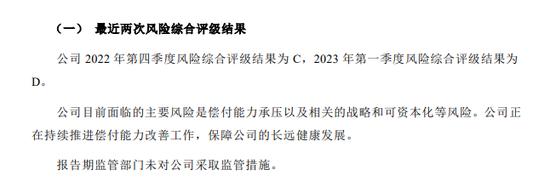 （一） 最近两次风险综合评级结果

公司 2022 年第四季度风险综合评级结果为 C，2023 年第一季度风险综合评级结果为 D。

公司目前面临的主要风险是偿付能力承压以及相关的战略和可资本化等风险。公司正在持续推进偿付能力改善工作，保障公司的长远健康发展。

报告期监管部门未对公司采取监管措施。